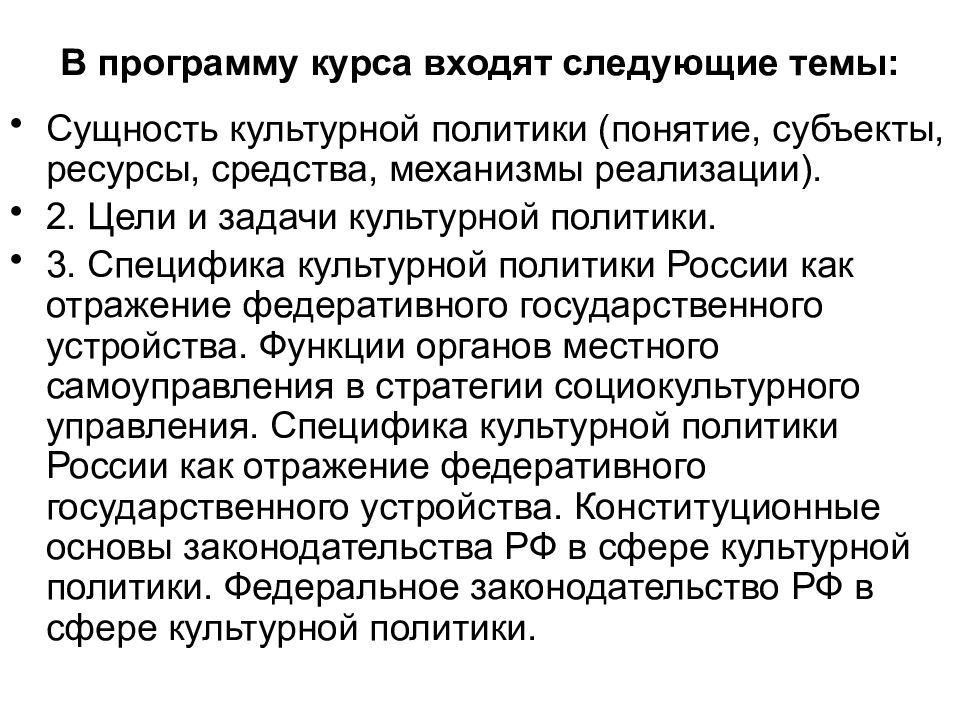 В программу курса входят следующие темы:

• Сущность культурной политики (понятие, субъекты, ресурсы, средства, механизмы реализации).

• 2. Цели и задачи культурной политики.

• 3. Специфика культурной политики России как отражение федеративного государственного устройства. Функции органов местного самоуправления в стратегии социокультурного управления. Специфика культурной политики России как отражение федеративного государственного устройства. Конституционные основы законодательства РФ в сфере культурной политики. Федеральное законодательство РФ в сфере культурной политики.